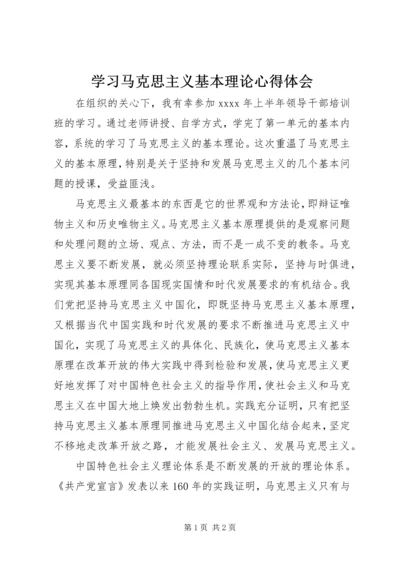 学习马克思主义基本理论心得体会

在组织的关心下，我有幸参加 xxxx 年上半年领导干部培训班的学习。通过老师讲授、自学方式，学完了第一单元的基本内容，系统的学习了马克思主义的基本理论。这次重温了马克思主义的基本原理，特别是关于坚持和发展马克思主义的几个基本问题的授课，受益匪浅。

马克思主义最基本的东西是它的世界观和方法论，即辩证唯物主义和历史唯物主义。马克思主义基本原理提供的是观察问题和处理问题的立场、观点、方法，而不是一成不变的教条。马克思主义要不断发展，就必须坚持理论联系实际，坚持与时俱进，实现其基本原理同各国现实国情和时代发展要求的有机结合。我们党把坚持马克思主义中国化，即既坚持马克思主义基本原理，又根据当代中国实践和时代发展的要求不断推进马克思主义中国化，实现了马克思主义的具体化、民族化，使马克思主义基本原理在改革开放的伟大实践中得到检验和发展，使马克思主义更好地发挥了对中国特色社会主义的指导作用，使社会主义和马克思主义在中国大地上焕发出勃勃生机。实践充分证明，只有把坚持马克思主义基本原理同推进马克思主义中国化结合起来，坚定不移地走改革开放之路，才能发展社会主义、发展马克思主义。

中国特色社会主义理论体系是不断发展的开放的理论体系。《共产党宣言》发表以来 160 年的实践证明，马克思主义只有与

第 1 页 共 2 页